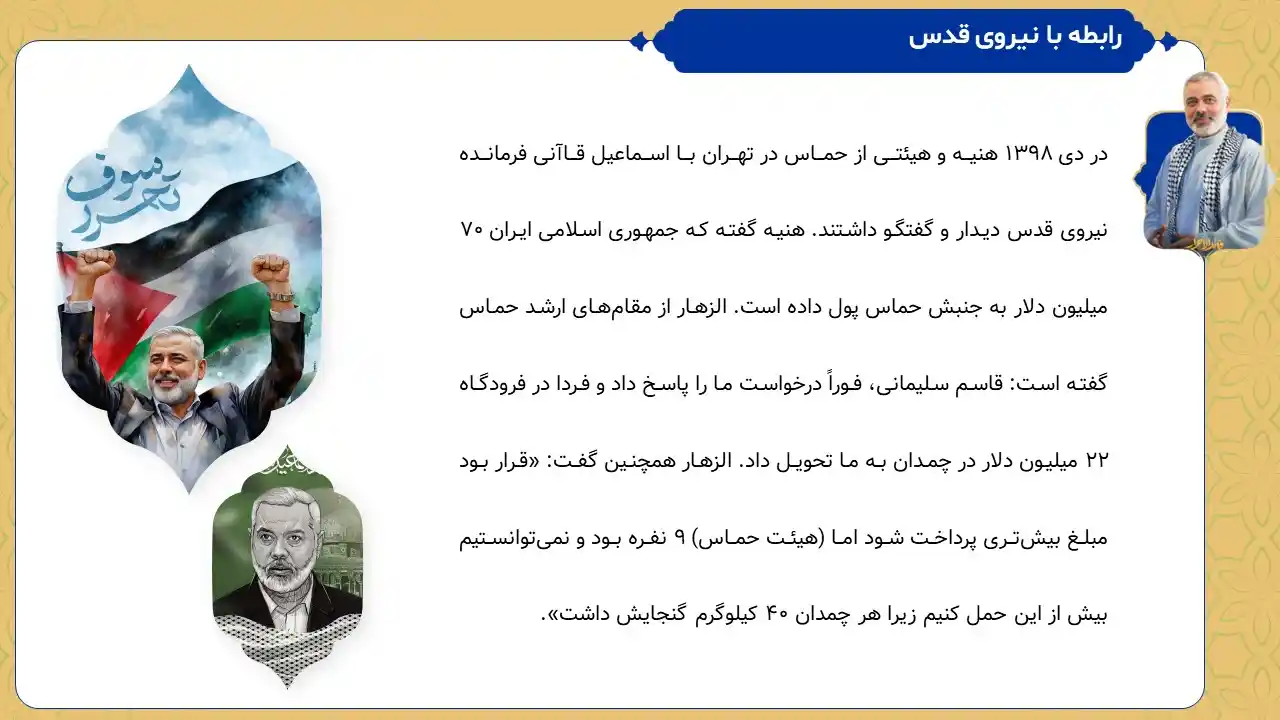 رابطه با نیروی قدس

در دی ۱۳۹۸ هنیه و هیئتی از حماس در تهران با اسماعیل قاآنی فرمانده نیروی قدس دیدار و گفتگو داشتند. هنیه گفته که جمهوری اسلامی ایران ۷۰ میلیون دلار به جنبش حماس پول داده است. الزهار از مقام‌های ارشد حماس گفته است: قاسم سلیمانی، فوراً درخواست ما را پاسخ داد و فردا در فرودگاه ۲۲ میلیون دلار در چمدان به ما تحویل داد. الزهار همچنین گفت: «قرار بود مبلغ بیش‌تری پرداخت شود اما (هیئت حماس) ۹ نفره بود و نمی‌توانستیم بیش از این حمل کنیم زیرا هر چمدان ۴۰ کیلوگرم گنجایش داشت».

سوف نحرر